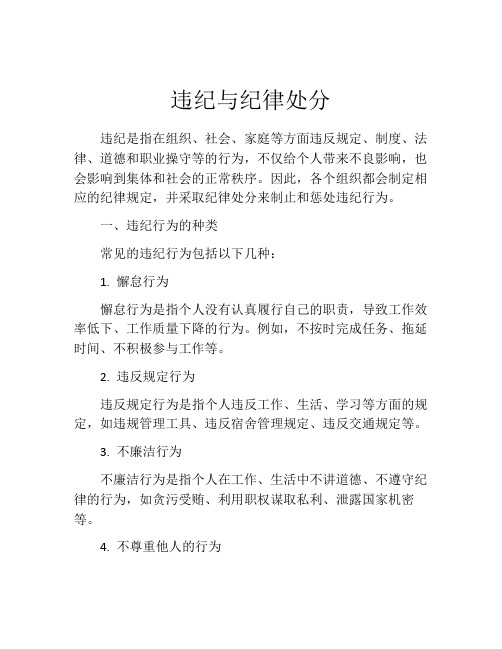 违纪与纪律处分

违纪是指在组织、社会、家庭等方面违反规定、制度、法律、道德和职业操守等的行为，不仅给个人带来不良影响，也会影响到集体和社会的正常秩序。因此，各个组织都会制定相应的纪律规定，并采取纪律处分来制止和惩处违纪行为。

一、违纪行为的种类

常见的违纪行为包括以下几种：

1. 懈怠行为

懈怠行为是指个人没有认真履行自己的职责，导致工作效率低下、工作质量下降的行为。例如，不按时完成任务、拖延时间、不积极参与工作等。

2. 违反规定行为

违反规定行为是指个人违反工作、生活、学习等方面的规定，如违规管理工具、违反宿舍管理规定、违反交通规定等。

3. 不廉洁行为

不廉洁行为是指个人在工作、生活中不讲道德、不遵守纪律的行为，如贪污受贿、利用职权谋取私利、泄露国家机密等。

4. 不尊重他人的行为